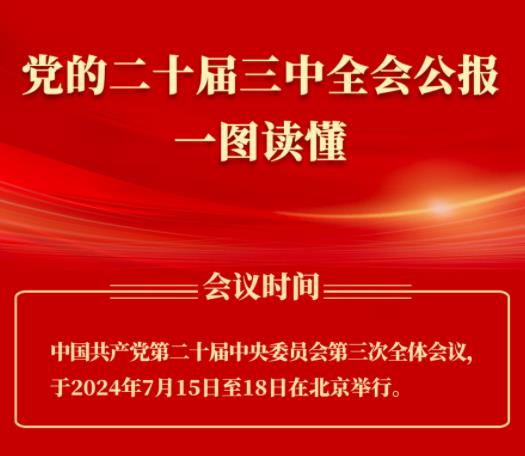 党的二十届三中全会公报
一图读懂

会议时间

中国共产党第二十届中央委员会第三次全体会议，于2024年7月15日至18日在北京举行。